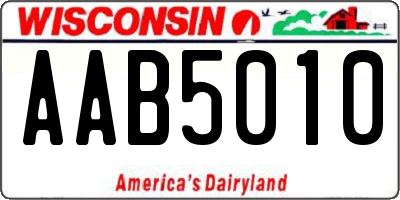 WISCONSIN

AAB5010

America's Dairyland